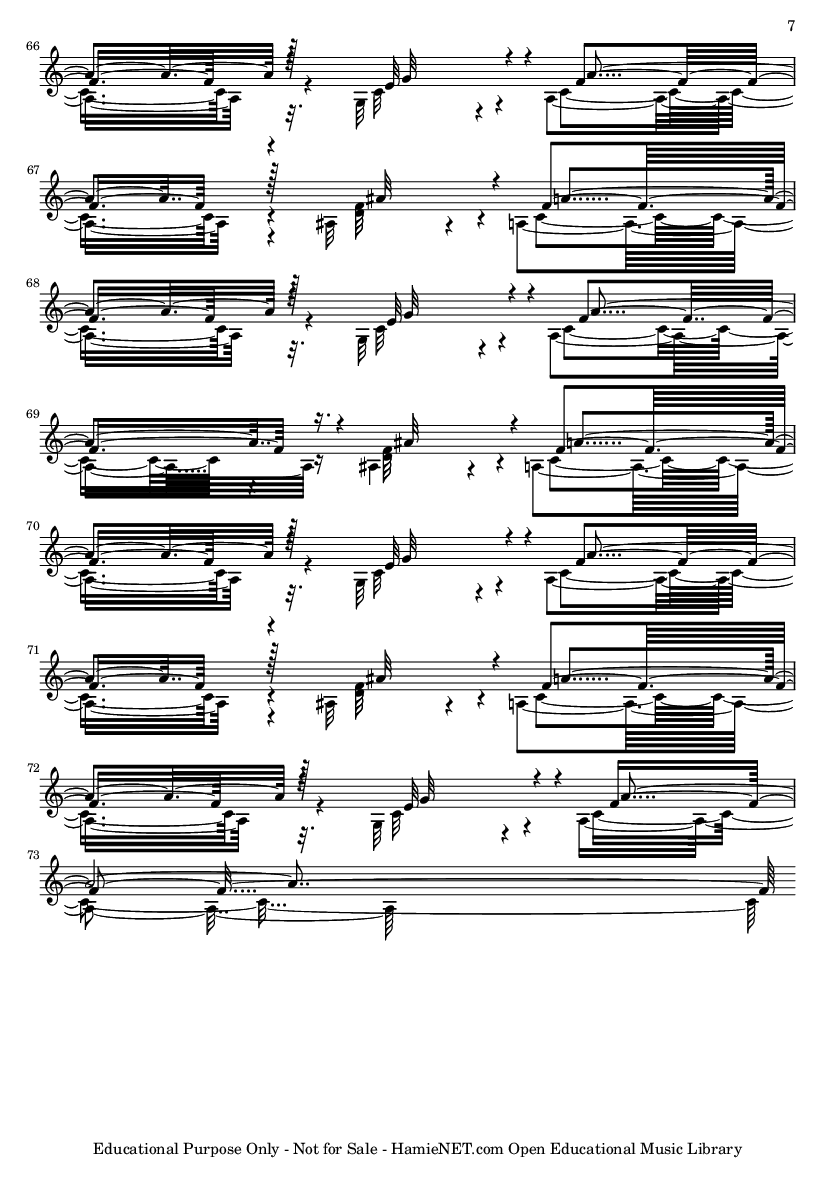 7

66

67

68

69

70

71

72

73

Educational Purpose Only - Not for Sale - HamieNET.com Open Educational Music Library